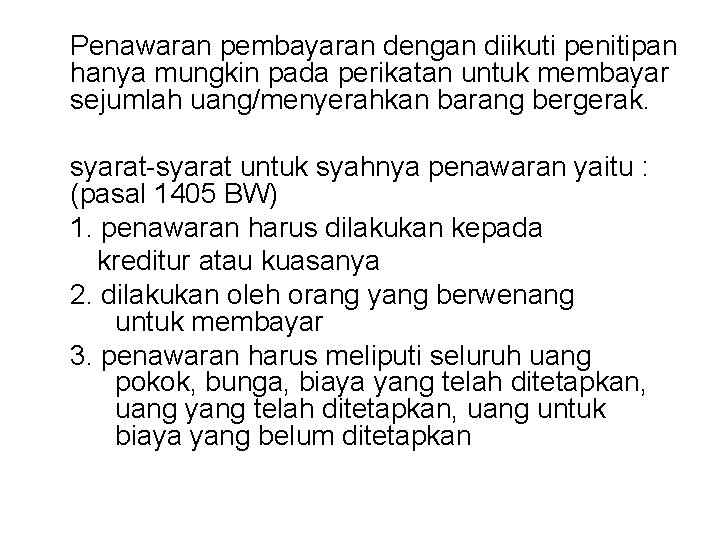 Penawaran pembayaran dengan diikuti penitipan hanya mungkin pada perikatan untuk membayar sejumlah uang/menyerahkan barang bergerak.

syarat-syarat untuk syahnya penawaran yaitu : (pasal 1405 BW)

1. penawaran harus dilakukan kepada kreditur atau kuasanya

2. dilakukan oleh orang yang berwenang untuk membayar

3. penawaran harus meliputi seluruh uang pokok, bunga, biaya yang telah ditetapkan, uang yang telah ditetapkan, uang untuk biaya yang belum ditetapkan